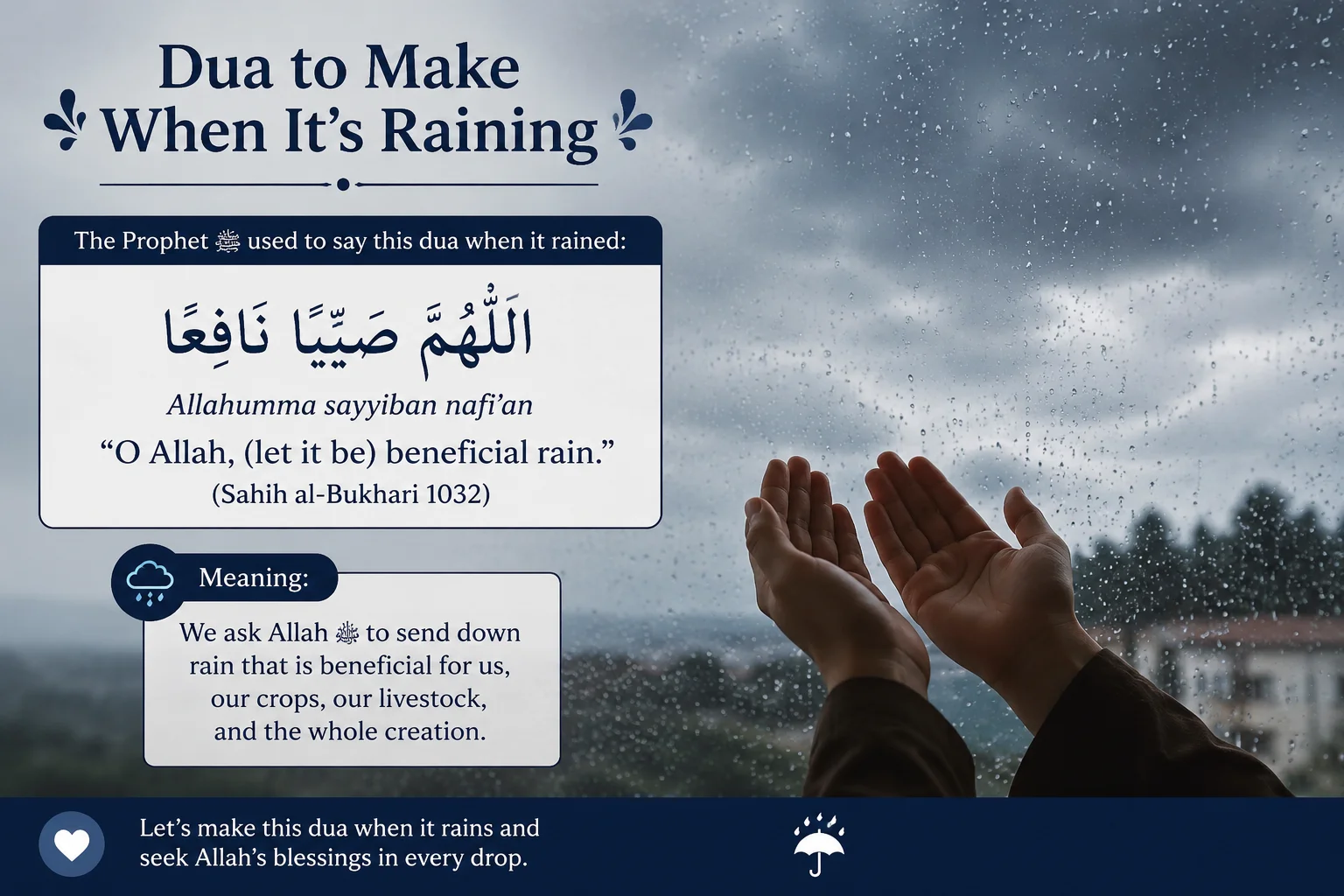 Dua to Make When It's Raining

The Prophet ﷺ used to say this dua when it rained:

اَللّٰهُمَّ صَيِّبًا نَافِعًا

Allahumma sayyiban nafi'an

"O Allah, (let it be) beneficial rain."

(Sahih al-Bukhari 1032)

Meaning:

We ask Allah ﷻ to send down rain that is beneficial for us, our crops, our livestock, and the whole creation.

Let's make this dua when it rains and seek Allah's blessings in every drop.